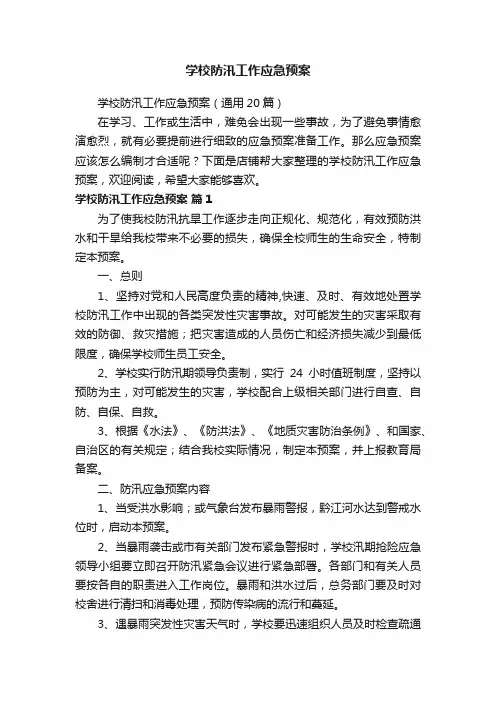 学校防汛工作应急预案

学校防汛工作应急预案（通用20篇）

在学习、工作或生活中，难免会出现一些事故，为了避免事情愈演愈烈，就有必要提前进行细致的应急预案准备工作。那么应急预案应该怎么编制才合适呢？下面是店铺帮大家整理的学校防汛工作应急预案，欢迎阅读，希望大家能够喜欢。

学校防汛工作应急预案 篇1

为了使我校防汛抗旱工作逐步走向正规化、规范化，有效预防洪水和干旱给我校带来不必要的损失，确保全校师生的生命安全，特制定本预案。

一、总则

1、坚持对党和人民高度负责的精神,快速、及时、有效地处置学校防汛工作中出现的各类突发性灾害事故。对可能发生的灾害采取有效的防御、救灾措施；把灾害造成的人员伤亡和经济损失减少到最低限度，确保学校师生员工安全。

2、学校实行防汛期领导负责制，实行 24 小时值班制度，坚持以预防为主，对可能发生的灾害，学校配合上级相关部门进行自查、自防、自保、自救。

3、根据《水法》、《防洪法》、《地质灾害防治条例》、和国家、自治区的有关规定；结合我校实际情况，制定本预案，并上报教育局备案。

二、防汛应急预案内容

1、当受洪水影响；或气象台发布暴雨警报，黔江河水达到警戒水位时，启动本预案。

2、当暴雨袭击或市有关部门发布紧急警报时，学校汛期抢险应急领导小组要立即召开防汛紧急会议进行紧急部署。各部门和有关人员要按各自的职责进入工作岗位。暴雨和洪水过后，总务部门要及时对校舍进行清扫和消毒处理，预防传染病的流行和蔓延。

3、遇暴雨突发性灾害天气时，学校要迅速组织人员及时检查疏通